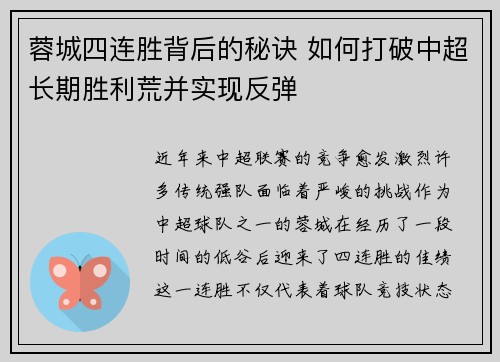 蓉城四连胜背后的秘诀 如何打破中超长期胜利荒并实现反弹

近年来中超联赛的竞争愈发激烈许多传统强队面临着严峻的挑战作为中超球队之一的蓉城在经历了一段时间的低谷后迎来了四连胜的佳绩这一连胜不仅代表着球队竞技状态